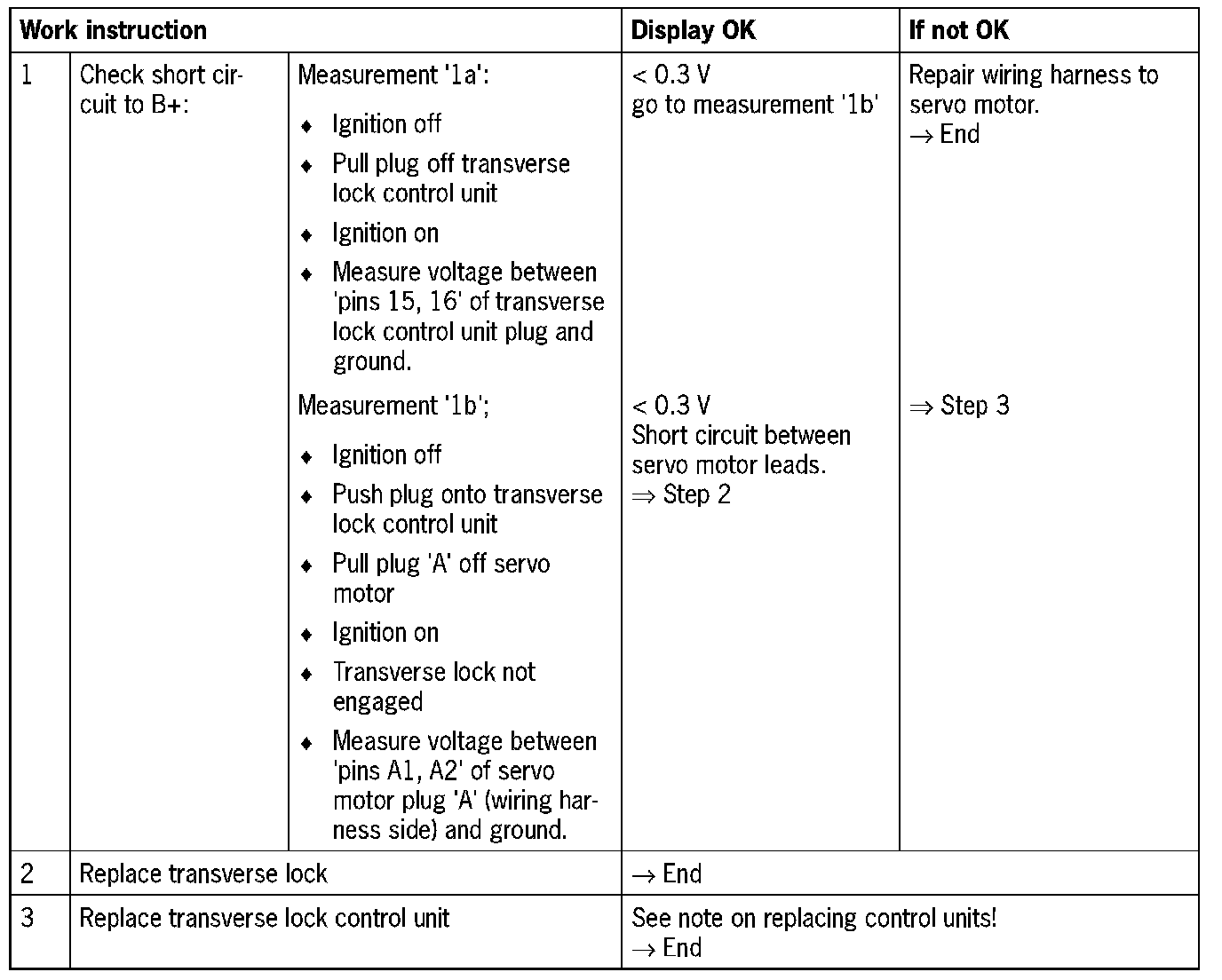 | Work instruction | | | Display OK | If not OK |
|---|---|---|---|---|
| 1 | Check short circuit to B+: | Measurement '1a': ♦ Ignition off ♦ Pull plug off transverse lock control unit ♦ Ignition on ♦ Measure voltage between 'pins 15, 16' of transverse lock control unit plug and ground. | < 0.3 V go to measurement '1b' | Repair wiring harness to servo motor. → End |
| | | Measurement '1b'; ♦ Ignition off ♦ Push plug onto transverse lock control unit ♦ Pull plug 'A' off servo motor ♦ Ignition on ♦ Transverse lock not engaged ♦ Measure voltage between 'pins A1, A2' of servo motor plug 'A' (wiring harness side) and ground. | < 0.3 V Short circuit between servo motor leads. ⇒ Step 2 | ⇒ Step 3 |
| 2 | Replace transverse lock | | → End | |
| 3 | Replace transverse lock control unit | | See note on replacing control units! → End | |